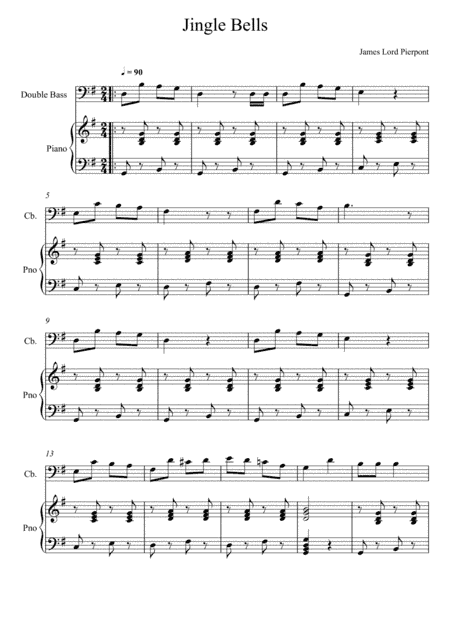 Jingle Bells

James Lord Pierpont

♩ = 90

Double Bass

Piano

5

Cb.

Pno

9

Cb.

Pno

13

Cb.

Pno